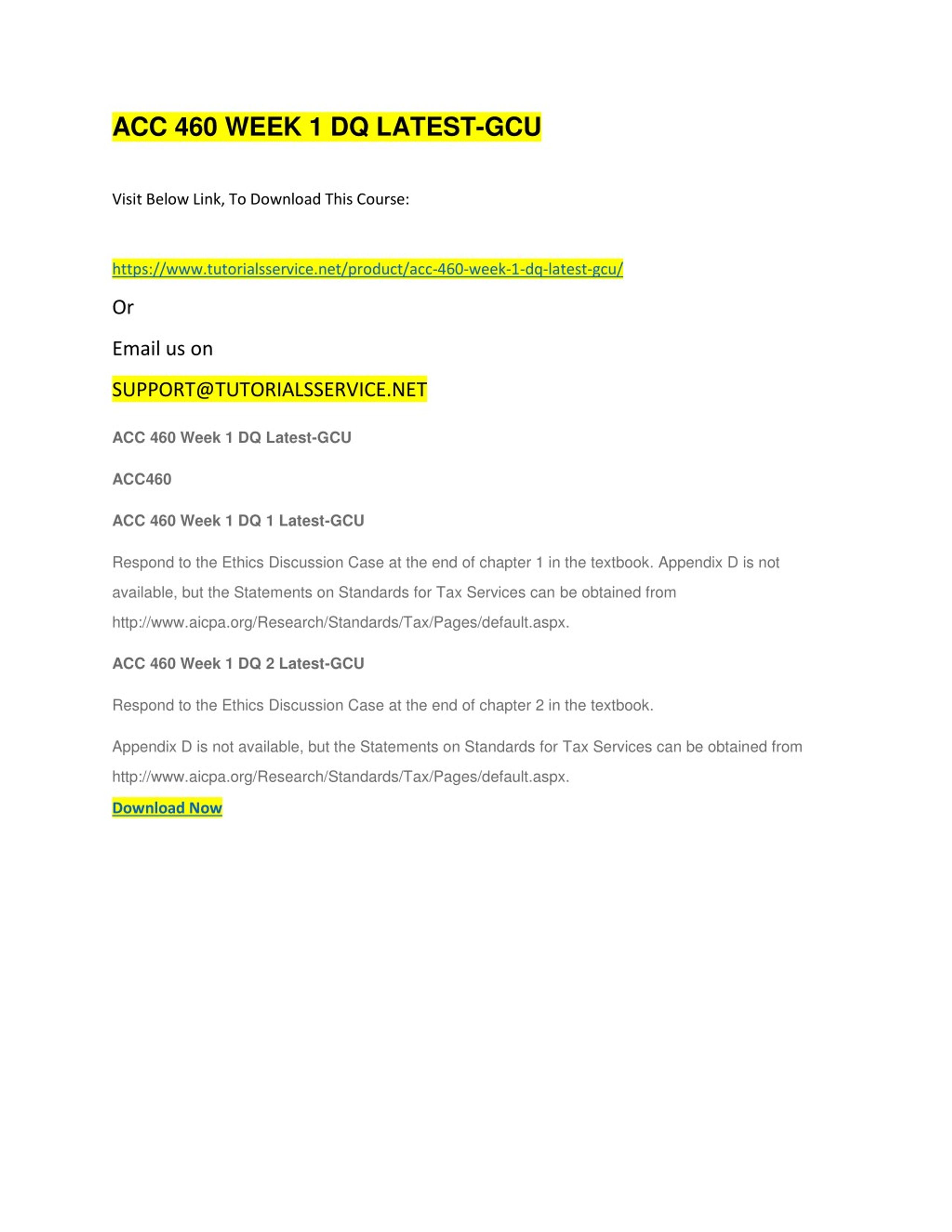 ACC 460 WEEK 1 DQ LATEST-GCU

Visit Below Link, To Download This Course:

https://www.tutorialsservice.net/product/acc-460-week-1-dq-latest-gcu/

Or

Email us on

SUPPORT@TUTORIALSSERVICE.NET

ACC 460 Week 1 DQ Latest-GCU

ACC460

ACC 460 Week 1 DQ 1 Latest-GCU

Respond to the Ethics Discussion Case at the end of chapter 1 in the textbook. Appendix D is not available, but the Statements on Standards for Tax Services can be obtained from http://www.aicpa.org/Research/Standards/Tax/Pages/default.aspx.

ACC 460 Week 1 DQ 2 Latest-GCU

Respond to the Ethics Discussion Case at the end of chapter 2 in the textbook.

Appendix D is not available, but the Statements on Standards for Tax Services can be obtained from http://www.aicpa.org/Research/Standards/Tax/Pages/default.aspx.

Download Now